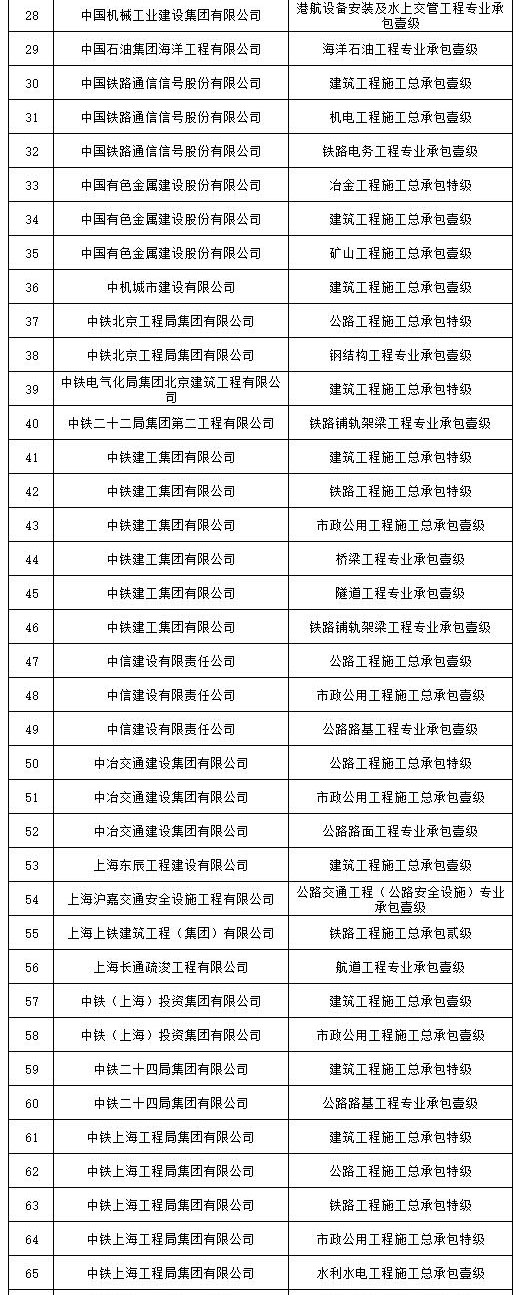 | 28 | 中国机械工业建设集团有限公司 | 港航设备安装及水上交管工程专业承包壹级 |
|---|---|---|
| 29 | 中国石油集团海洋工程有限公司 | 海洋石油工程专业承包壹级 |
| 30 | 中国铁路通信信号股份有限公司 | 建筑工程施工总承包壹级 |
| 31 | 中国铁路通信信号股份有限公司 | 机电工程施工总承包壹级 |
| 32 | 中国铁路通信信号股份有限公司 | 铁路电务工程专业承包壹级 |
| 33 | 中国有色金属建设股份有限公司 | 冶金工程施工总承包特级 |
| 34 | 中国有色金属建设股份有限公司 | 建筑工程施工总承包壹级 |
| 35 | 中国有色金属建设股份有限公司 | 矿山工程施工总承包壹级 |
| 36 | 中机城市建设有限公司 | 建筑工程施工总承包壹级 |
| 37 | 中铁北京工程局集团有限公司 | 公路工程施工总承包特级 |
| 38 | 中铁北京工程局集团有限公司 | 钢结构工程专业承包壹级 |
| 39 | 中铁电气化局集团北京建筑工程有限公司 | 建筑工程施工总承包特级 |
| 40 | 中铁二十二局集团第二工程有限公司 | 铁路铺轨架梁工程专业承包壹级 |
| 41 | 中铁建工集团有限公司 | 建筑工程施工总承包特级 |
| 42 | 中铁建工集团有限公司 | 铁路工程施工总承包特级 |
| 43 | 中铁建工集团有限公司 | 市政公用工程施工总承包壹级 |
| 44 | 中铁建工集团有限公司 | 桥梁工程专业承包壹级 |
| 45 | 中铁建工集团有限公司 | 隧道工程专业承包壹级 |
| 46 | 中铁建工集团有限公司 | 铁路铺轨架梁工程专业承包壹级 |
| 47 | 中信建设有限责任公司 | 公路工程施工总承包壹级 |
| 48 | 中信建设有限责任公司 | 市政公用工程施工总承包壹级 |
| 49 | 中信建设有限责任公司 | 公路路基工程专业承包壹级 |
| 50 | 中冶交通建设集团有限公司 | 公路工程施工总承包特级 |
| 51 | 中冶交通建设集团有限公司 | 市政公用工程施工总承包壹级 |
| 52 | 中冶交通建设集团有限公司 | 公路路面工程专业承包壹级 |
| 53 | 上海东辰工程建设有限公司 | 建筑工程施工总承包壹级 |
| 54 | 上海沪嘉交通安全设施工程有限公司 | 公路交通工程（公路安全设施）专业承包壹级 |
| 55 | 上海上铁建筑工程（集团）有限公司 | 铁路工程施工总承包贰级 |
| 56 | 上海长通疏浚工程有限公司 | 航道工程专业承包壹级 |
| 57 | 中铁（上海）投资集团有限公司 | 建筑工程施工总承包壹级 |
| 58 | 中铁（上海）投资集团有限公司 | 市政公用工程施工总承包壹级 |
| 59 | 中铁二十四局集团有限公司 | 建筑工程施工总承包特级 |
| 60 | 中铁二十四局集团有限公司 | 公路路基工程专业承包壹级 |
| 61 | 中铁上海工程局集团有限公司 | 建筑工程施工总承包特级 |
| 62 | 中铁上海工程局集团有限公司 | 公路工程施工总承包特级 |
| 63 | 中铁上海工程局集团有限公司 | 铁路工程施工总承包特级 |
| 64 | 中铁上海工程局集团有限公司 | 市政公用工程施工总承包特级 |
| 65 | 中铁上海工程局集团有限公司 | 水利水电工程施工总承包壹级 |